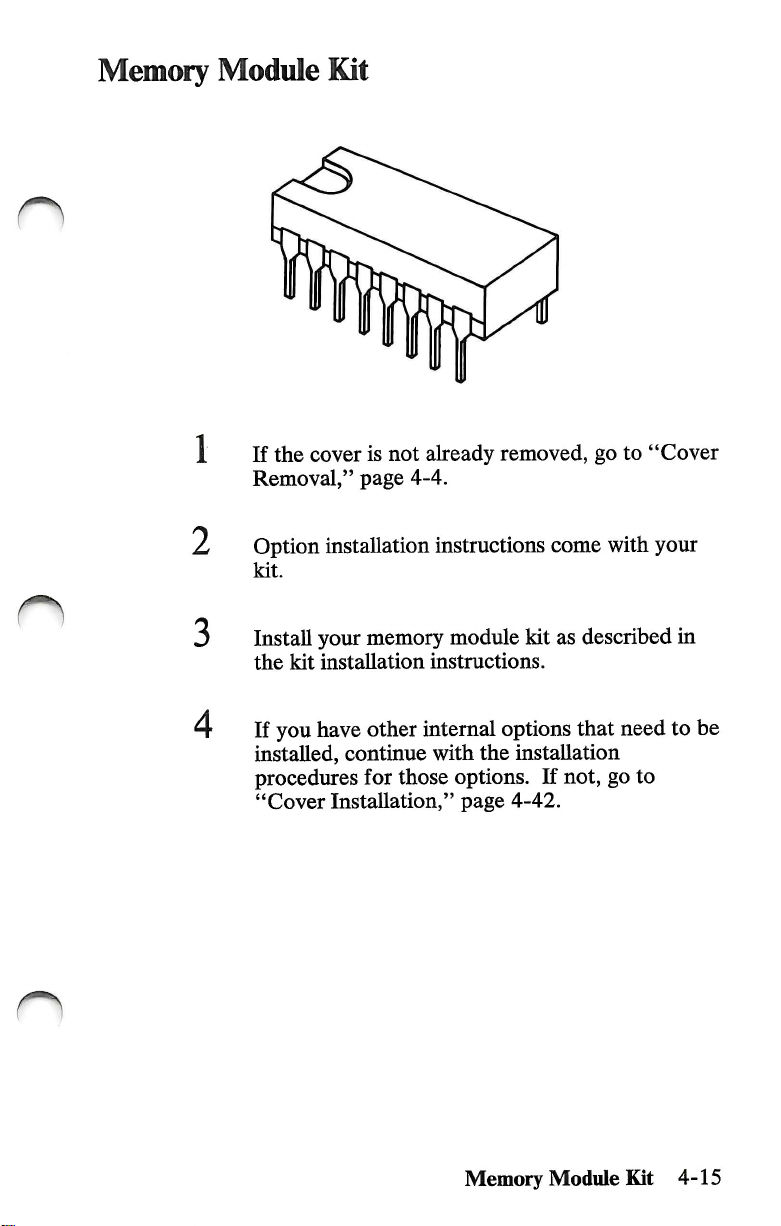 Memory Module Kit

1 If the cover is not already removed, go to "Cover Removal," page 4-4.

2 Option installation instructions come with your kit.

3 Install your memory module kit as described in the kit installation instructions.

4 If you have other internal options that need to be installed, continue with the installation procedures for those options. If not, go to "Cover Installation," page 4-42.

Memory Module Kit 4-15